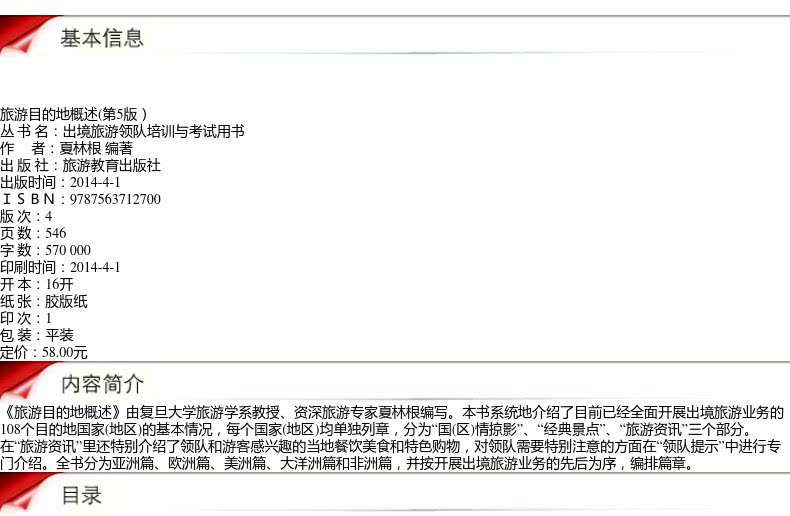 基本信息

旅游目的地概述(第5版)
丛书名：出境旅游领队培训与考试用书
作 者：夏林根 编著
出版社：旅游教育出版社
出版时间：2014-4-1
ISBN：9787563712700
版次：4
页数：546
字数：570 000
印刷时间：2014-4-1
开本：16开
纸张：胶版纸
印次：1
包装：平装
定价：58.00元

内容简介

《旅游目的地概述》由复旦大学旅游学系教授、资深旅游专家夏林根编写。本书系统地介绍了目前已经全面开展出境旅游业务的108个目的地国家(地区)的基本情况，每个国家(地区)均单独列章，分为“国(区)情掠影”、“经典景点”、“旅游资讯”三个部分。
在“旅游资讯”里还特别介绍了领队和游客感兴趣的当地餐饮美食和特色购物，对领队需要特别注意的方面在“领队提示”中进行专门介绍。全书分为亚洲篇、欧洲篇、美洲篇、大洋洲篇和非洲篇，并按开展出境旅游业务的先后为序，编排篇章。

目录